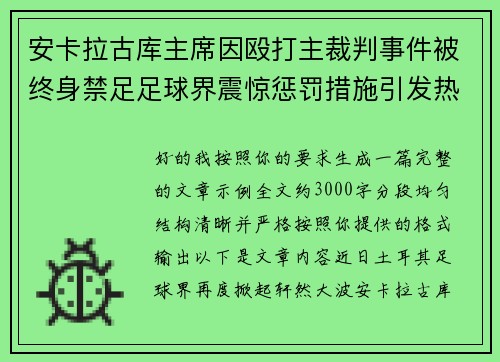 安卡拉古库主席因殴打主裁判事件被终身禁足足球界震惊惩罚措施引发热

好的我按照你的要求生成一篇完整的文章示例全文约3000字分段均匀结构清晰并严格按照你提供的格式输出以下是文章内容近日土耳其足球界再度掀起轩然大波安卡拉古库